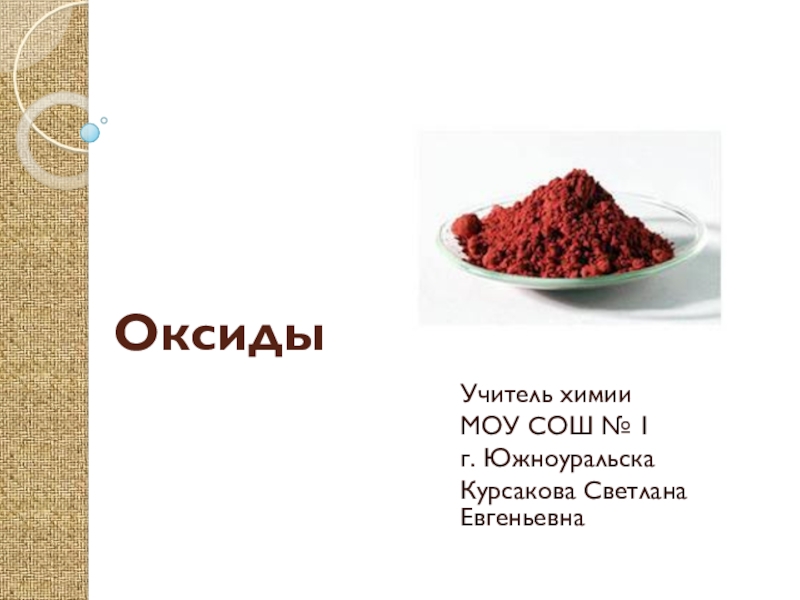 Оксиды

Учитель химии
МОУ СОШ № 1
г. Южноуральска
Курсакова Светлана Евгеньевна